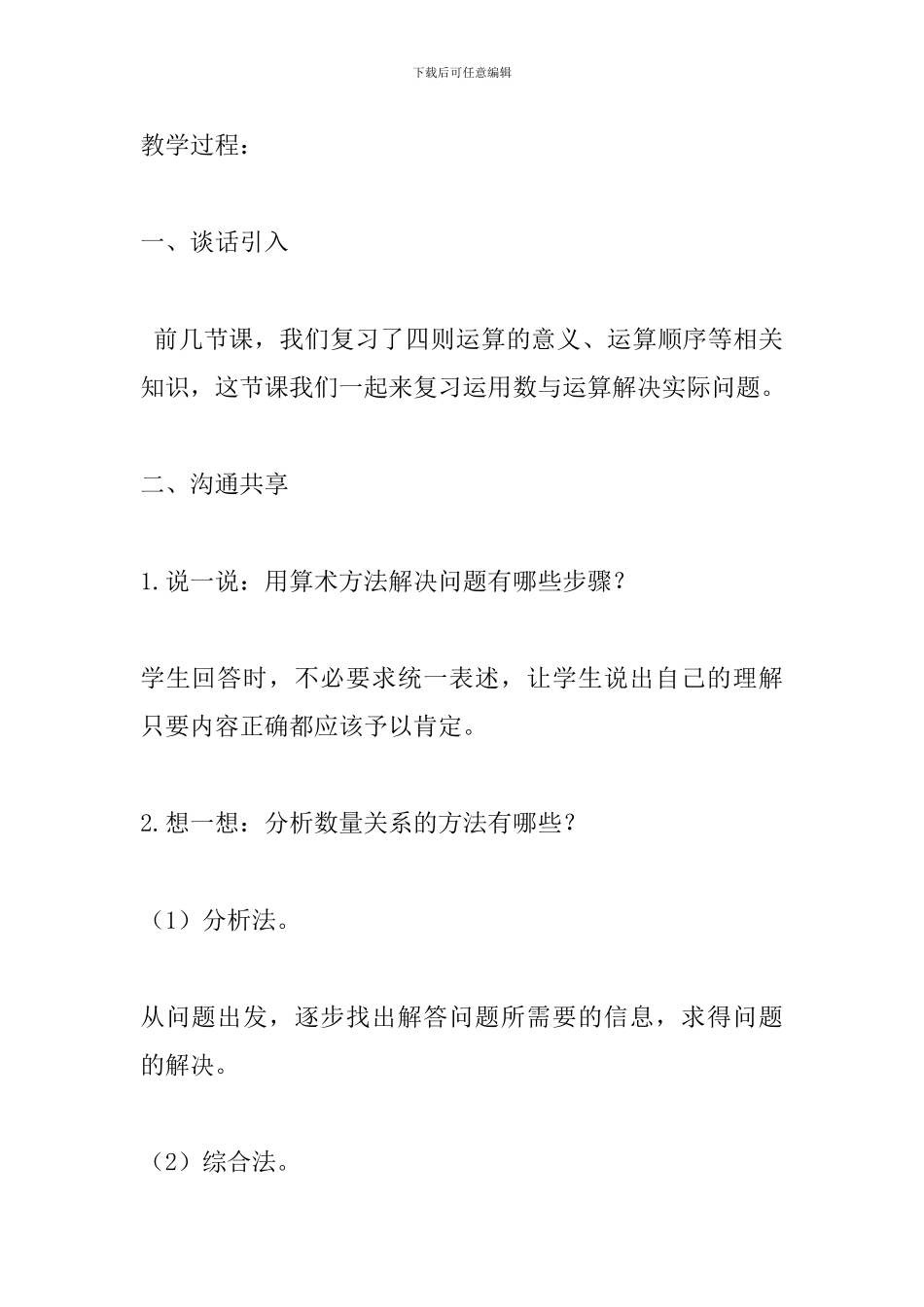 下载后可任意编辑

教学过程：

一、谈话引入

前几节课，我们复习了四则运算的意义、运算顺序等相关知识，这节课我们一起来复习运用数与运算解决实际问题。

二、沟通共享

1.说一说：用算术方法解决问题有哪些步骤？

学生回答时，不必要求统一表述，让学生说出自己的理解只要内容正确都应该予以肯定。

2.想一想：分析数量关系的方法有哪些？

（1）分析法。

从问题出发，逐步找出解答问题所需要的信息，求得问题的解决。

（2）综合法。